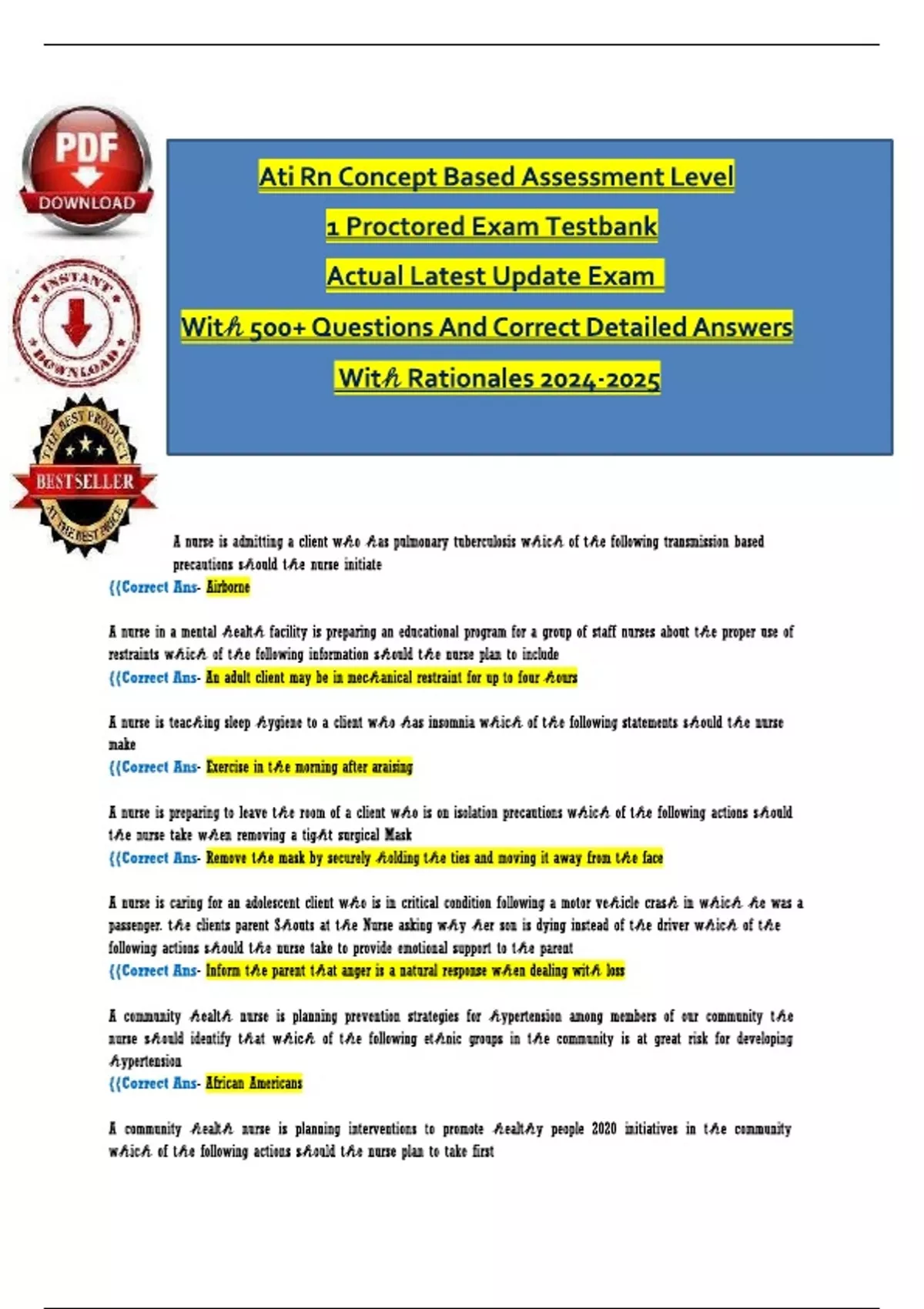 PDF DOWNLOAD

INSTANT DOWNLOAD

THE BEST PRODUCT BESTSELLER AT THE BEST PRICE

Ati Rn Concept Based Assessment Level 1 Proctored Exam Testbank Actual Latest Update Exam With 500+ Questions And Correct Detailed Answers With Rationales 2024-2025

A nurse is admitting a client who has pulmonary tuberculosis which of the following transmission based precautions should the nurse initiate
{{Correct Ans- Airborne

A nurse in a mental health facility is preparing an educational program for a group of staff nurses about the proper use of restraints which of the following information should the nurse plan to include
{{Correct Ans- An adult client may be in mechanical restraint for up to four hours

A nurse is teaching sleep hygiene to a client who has insomnia which of the following statements should the nurse make
{{Correct Ans- Exercise in the morning after araising

A nurse is preparing to leave the room of a client who is on isolation precautions which of the following actions should the nurse take when removing a tight surgical Mask
{{Correct Ans- Remove the mask by securely holding the ties and moving it away from the face

A nurse is caring for an adolescent client who is in critical condition following a motor vehicle crash in which he was a passenger. the clients parent Shouts at the Nurse asking why her son is dying instead of the driver which of the following actions should the nurse take to provide emotional support to the parent
{{Correct Ans- Inform the parent that anger is a natural response when dealing with loss

A community health nurse is planning prevention strategies for hypertension among members of our community the nurse should identify that which of the following ethnic groups in the community is at great risk for developing hypertension
{{Correct Ans- African Americans

A community health nurse is planning interventions to promote healthy people 2020 initiatives in the community which of the following actions should the nurse plan to take first